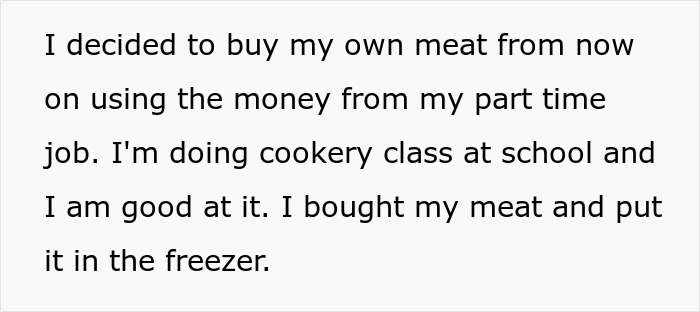 I decided to buy my own meat from now on using the money from my part time job. I'm doing cookery class at school and I am good at it. I bought my meat and put it in the freezer.